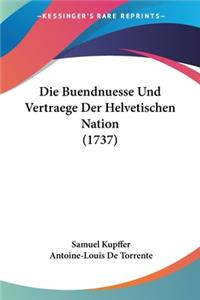 —KESSINGER'S RARE REPRINTS—

Die Buendnuesse Und Vertraege Der Helvetischen Nation (1737)

Samuel Kupffer
Antoine-Louis De Torrente